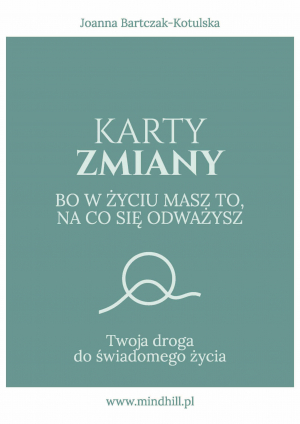 Joanna Bartczak-Kotulska

KARTY
ZMIANY

BO W ŻYCIU MASZ TO, NA CO SIĘ ODWAŻYSZ

Twoja droga do świadomego życia

www.mindhill.pl